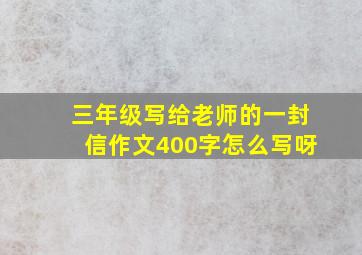 三年级写给老师的一封信作文400字怎么写呀